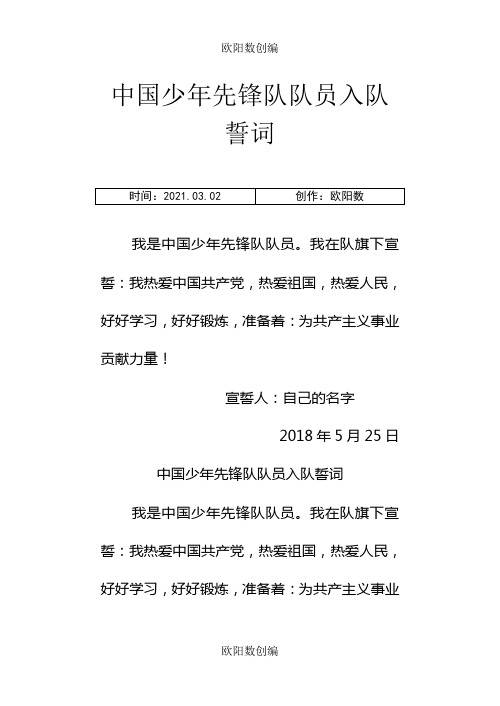 欧阳数创编

中国少年先锋队队员入队誓词

| 时间：2021.03.02 | 创作：欧阳数 |
|---|---|

我是中国少年先锋队队员。我在队旗下宣誓：我热爱中国共产党，热爱祖国，热爱人民，好好学习，好好锻炼，准备着：为共产主义事业贡献力量！

宣誓人：自己的名字

2018 年 5 月 25 日

中国少年先锋队队员入队誓词

我是中国少年先锋队队员。我在队旗下宣誓：我热爱中国共产党，热爱祖国，热爱人民，好好学习，好好锻炼，准备着：为共产主义事业

欧阳数创编